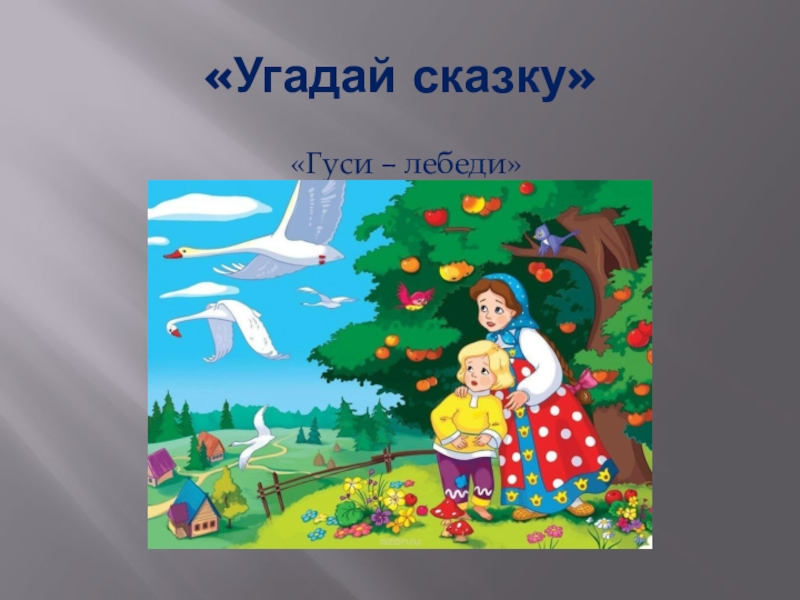 «Угадай сказку»

«Гуси – лебеди»